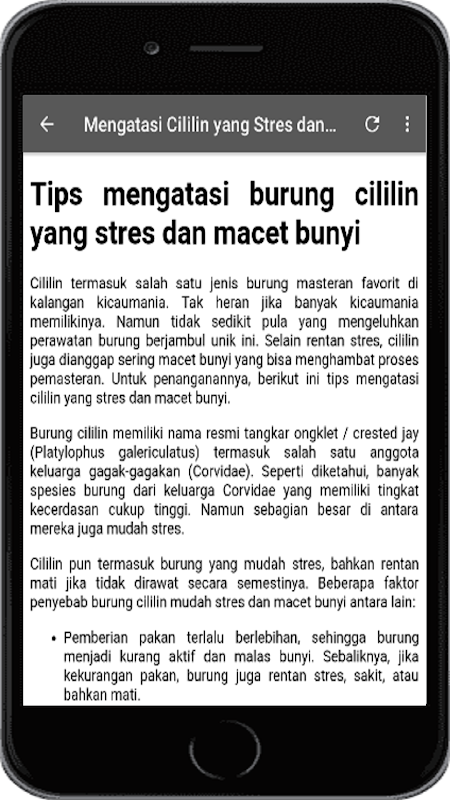 Mengatasi Cililin yang Stres dan...

Tips mengatasi burung cililin yang stres dan macet bunyi

Cililin termasuk salah satu jenis burung masteran favorit di kalangan kicaumania. Tak heran jika banyak kicaumania memilikinya. Namun tidak sedikit pula yang mengeluhkan perawatan burung berjambul unik ini. Selain rentan stres, cililin juga dianggap sering macet bunyi yang bisa menghambat proses pemasteran. Untuk penanganannya, berikut ini tips mengatasi cililin yang stres dan macet bunyi.

Burung cililin memiliki nama resmi tangkar ongklet / crested jay (Platylophus galericulatus) termasuk salah satu anggota keluarga gagak-gagakan (Corvidae). Seperti diketahui, banyak spesies burung dari keluarga Corvidae yang memiliki tingkat kecerdasan cukup tinggi. Namun sebagian besar di antara mereka juga mudah stres.

Cililin pun termasuk burung yang mudah stres, bahkan rentan mati jika tidak dirawat secara semestinya. Beberapa faktor penyebab burung cililin mudah stres dan macet bunyi antara lain:

• Pemberian pakan terlalu berlebihan, sehingga burung menjadi kurang aktif dan malas bunyi. Sebaliknya, jika kekurangan pakan, burung juga rentan stres, sakit, atau bahkan mati.